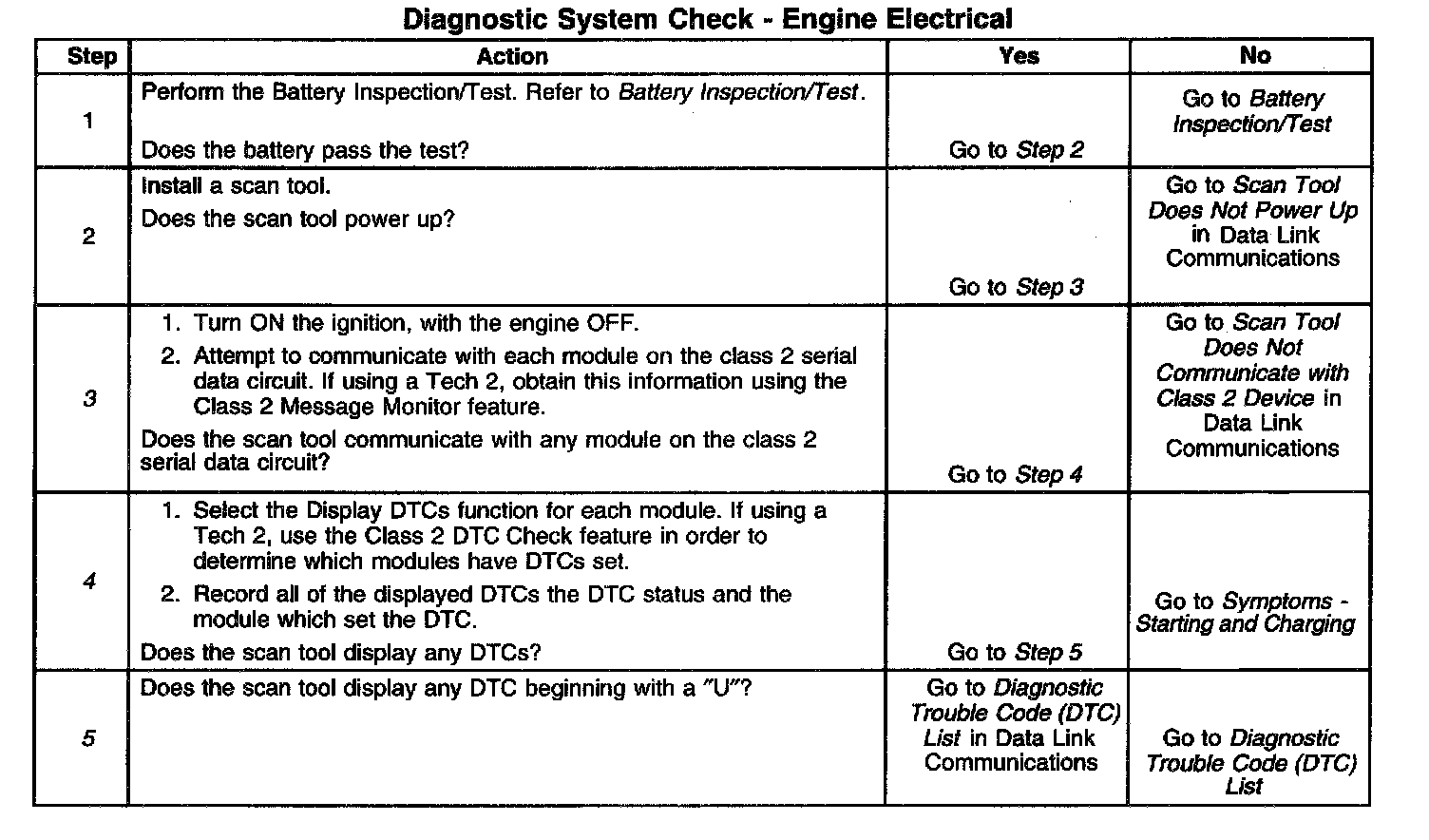 Diagnostic System Check - Engine Electrical

| Step | Action | Yes | No |
|---|---|---|---|
| 1 | Perform the Battery Inspection/Test. Refer to Battery Inspection/Test. Does the battery pass the test? | Go to Step 2 | Go to Battery Inspection/Test |
| 2 | Install a scan tool. Does the scan tool power up? | Go to Step 3 | Go to Scan Tool Does Not Power Up in Data Link Communications |
| 3 | 1. Turn ON the ignition, with the engine OFF. 2. Attempt to communicate with each module on the class 2 serial data circuit. If using a Tech 2, obtain this information using the Class 2 Message Monitor feature. Does the scan tool communicate with any module on the class 2 serial data circuit? | Go to Step 4 | Go to Scan Tool Does Not Communicate with Class 2 Device in Data Link Communications |
| 4 | 1. Select the Display DTCs function for each module. If using a Tech 2, use the Class 2 DTC Check feature in order to determine which modules have DTCs set. 2. Record all of the displayed DTCs the DTC status and the module which set the DTC. Does the scan tool display any DTCs? | Go to Step 5 | Go to Symptoms - Starting and Charging |
| 5 | Does the scan tool display any DTC beginning with a "U"? | Go to Diagnostic Trouble Code (DTC) List in Data Link Communications | Go to Diagnostic Trouble Code (DTC) List |